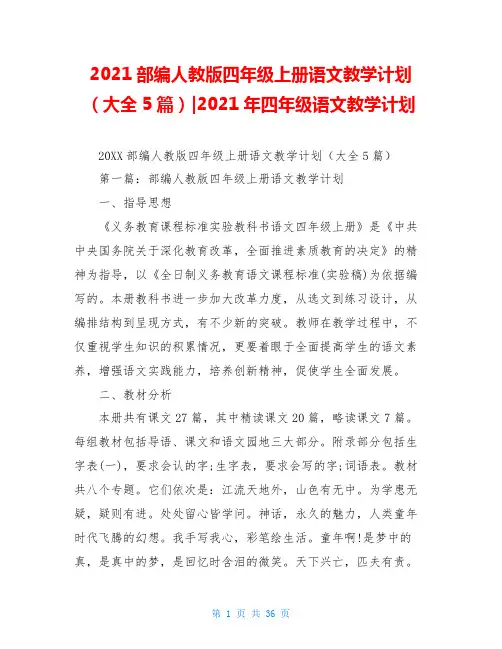 2021 部编人教版四年级上册语文教学计划（大全 5 篇）|2021 年四年级语文教学计划

20XX 部编人教版四年级上册语文教学计划（大全 5 篇）

第一篇：部编人教版四年级上册语文教学计划

一、指导思想

《义务教育课程标准实验教科书语文四年级上册》是《中共中央国务院关于深化教育改革，全面推进素质教育的决定》的精神为指导，以《全日制义务教育语文课程标准(实验稿)为依据编写的。本册教科书进一步加大改革力度，从选文到练习设计，从编排结构到呈现方式，有不少新的突破。教师在教学过程中，不仅重视学生知识的积累情况，更要着眼于全面提高学生的语文素养，增强语文实践能力，培养创新精神，促使学生全面发展。

二、教材分析

本册共有课文 27 篇，其中精读课文 20 篇，略读课文 7 篇。每组教材包括导语、课文和语文园地三大部分。附录部分包括生字表(一)，要求会认的字;生字表，要求会写的字;词语表。教材共八个专题。它们依次是：江流天地外，山色有无中。为学患无疑，疑则有进。处处留心皆学问。神话，永久的魅力，人类童年时代飞腾的幻想。我手写我心，彩笔绘生活。童年啊!是梦中的真，是真中的梦，是回忆时含泪的微笑。天下兴亡，匹夫有责。

第 1 页 共 36 页